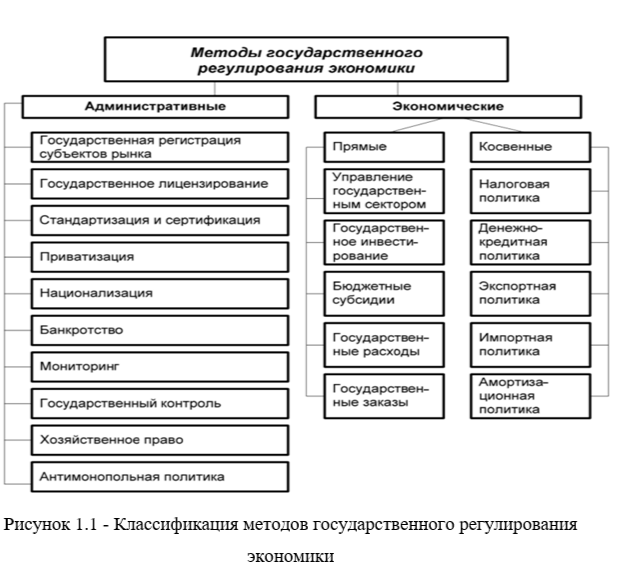 Методы государственного регулирования экономики

Административные

Государственная регистрация субъектов рынка

Государственное лицензирование

Стандартизация и сертификация

Приватизация

Национализация

Банкротство

Мониторинг

Государственный контроль

Хозяйственное право

Антимонопольная политика

Экономические

Прямые

Управление государственным сектором

Государственное инвестирование

Бюджетные субсидии

Государственные расходы

Государственные заказы

Косвенные

Налоговая политика

Денежно-кредитная политика

Экспортная политика

Импортная политика

Амортизационная политика

Рисунок 1.1 - Классификация методов государственного регулирования экономики